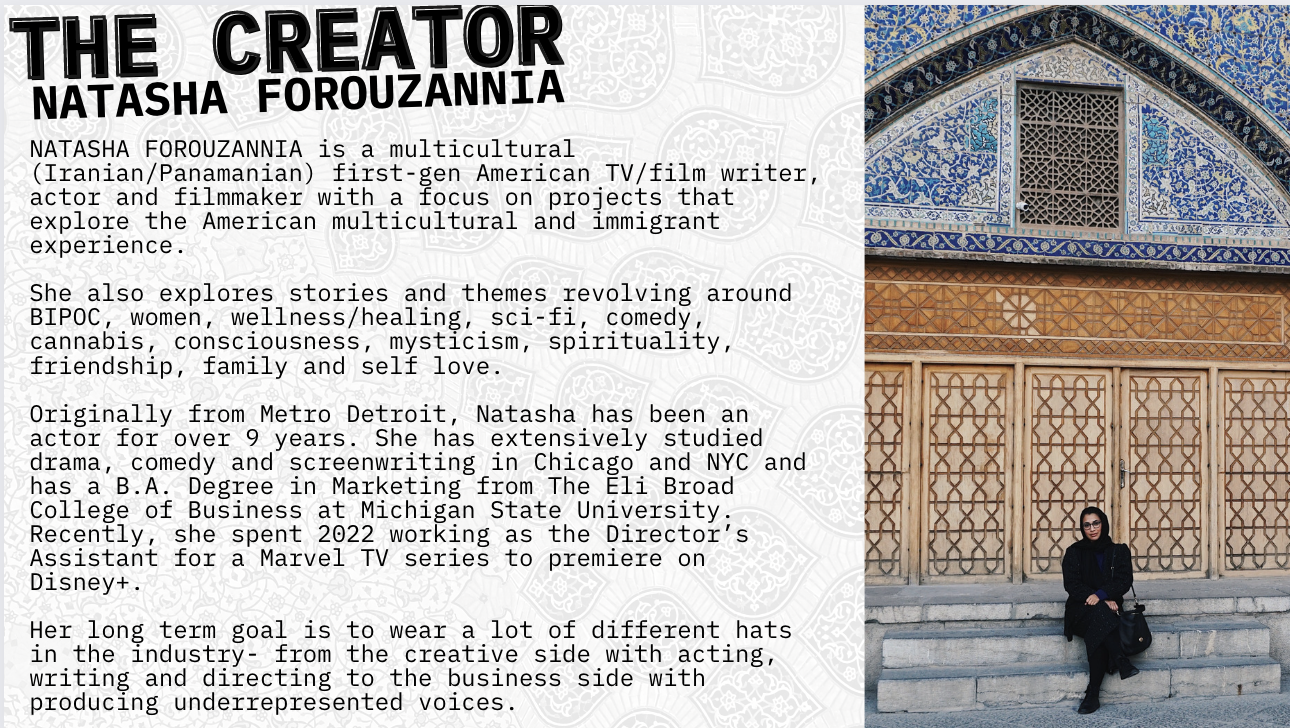 THE CREATOR
NATASHA FOROUZANNIA

NATASHA FOROUZANNIA is a multicultural (Iranian/Panamanian) first-gen American TV/film writer, actor and filmmaker with a focus on projects that explore the American multicultural and immigrant experience.

She also explores stories and themes revolving around BIPOC, women, wellness/healing, sci-fi, comedy, cannabis, consciousness, mysticism, spirituality, friendship, family and self love.

Originally from Metro Detroit, Natasha has been an actor for over 9 years. She has extensively studied drama, comedy and screenwriting in Chicago and NYC and has a B.A. Degree in Marketing from The Eli Broad College of Business at Michigan State University. Recently, she spent 2022 working as the Director's Assistant for a Marvel TV series to premiere on Disney+.

Her long term goal is to wear a lot of different hats in the industry- from the creative side with acting, writing and directing to the business side with producing underrepresented voices.